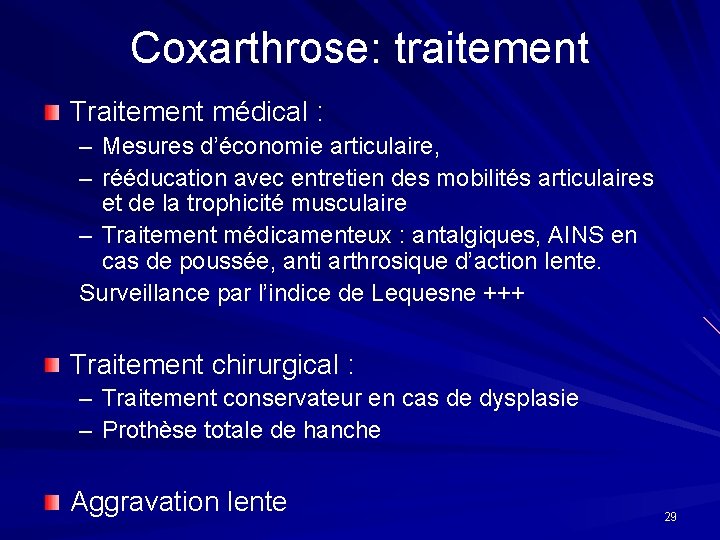 Coxarthrose: traitement

Traitement médical :

– Mesures d'économie articulaire,
– rééducation avec entretien des mobilités articulaires et de la trophicité musculaire
– Traitement médicamenteux : antalgiques, AINS en cas de poussée, anti arthrosique d'action lente.

Surveillance par l'indice de Lequesne +++

Traitement chirurgical :

– Traitement conservateur en cas de dysplasie
– Prothèse totale de hanche

Aggravation lente

29